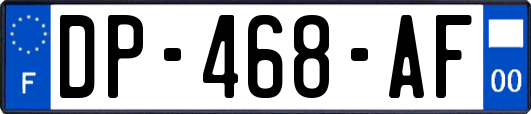 F
DP-468-AF
00